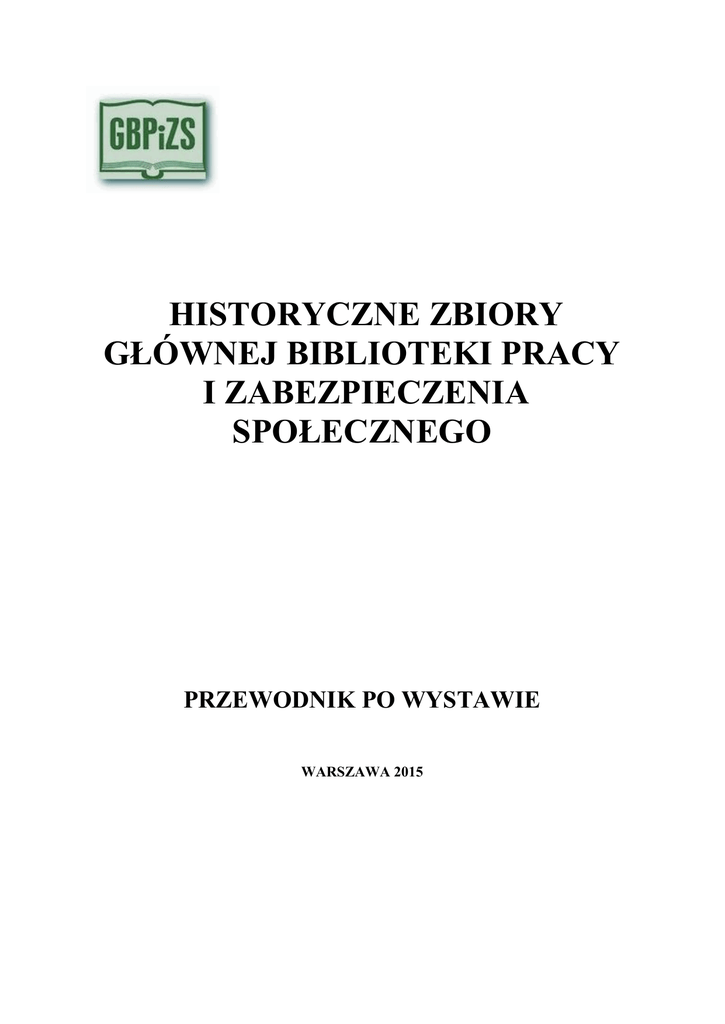 GBPiZS

HISTORYCZNE ZBIORY
GŁÓWNEJ BIBLIOTEKI PRACY
I ZABEZPIECZENIA
SPOŁECZNEGO

PRZEWODNIK PO WYSTAWIE

WARSZAWA 2015